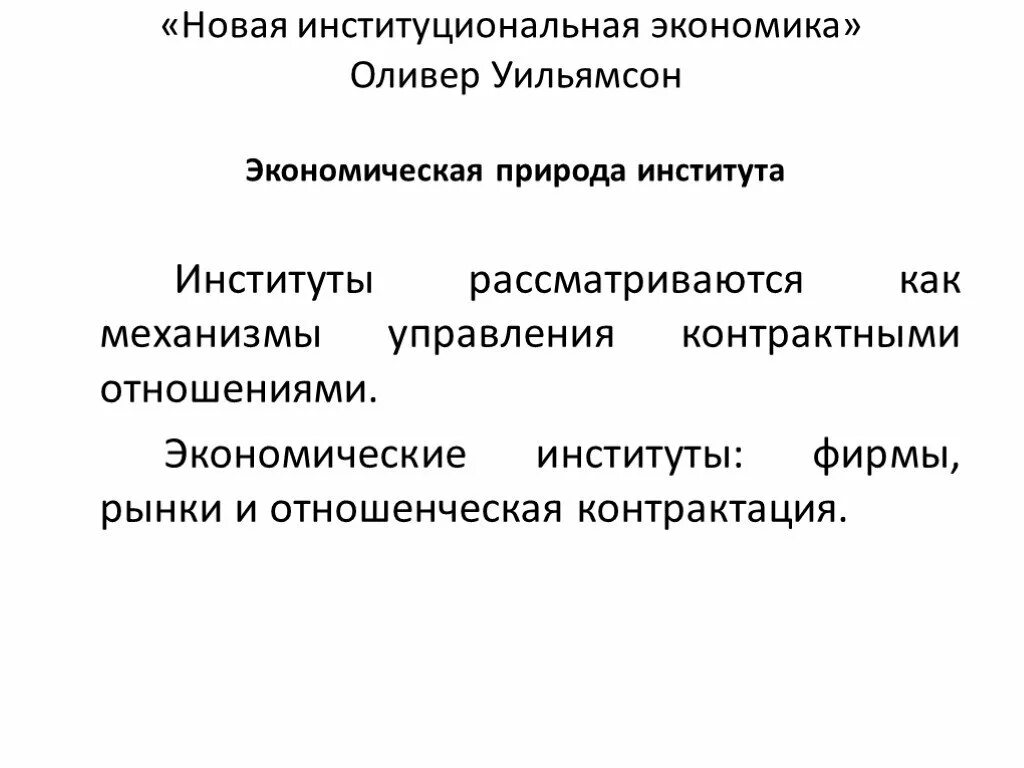 «Новая институциональная экономика»
Оливер Уильямсон

Экономическая природа института

Институты рассматриваются как механизмы управления контрактными отношениями.

Экономические институты: фирмы, рынки и отношенческая контрактация.